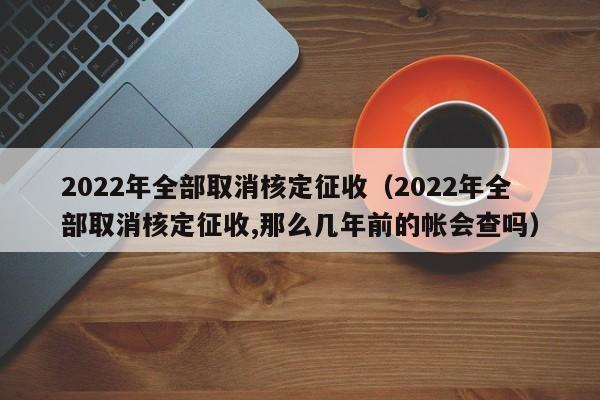 2022年全部取消核定征收（2022年全部取消核定征收,那么几年前的帐会查吗）